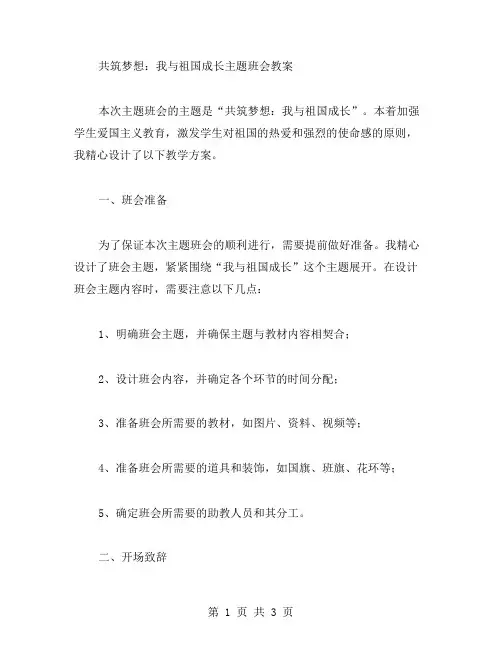 共筑梦想：我与祖国成长主题班会教案

本次主题班会的主题是“共筑梦想：我与祖国成长”。本着加强学生爱国主义教育，激发学生对祖国的热爱和强烈的使命感的原则，我精心设计了以下教学方案。

一、班会准备

为了保证本次主题班会的顺利进行，需要提前做好准备。我精心设计了班会主题，紧紧围绕“我与祖国成长”这个主题展开。在设计班会主题内容时，需要注意以下几点：

1、明确班会主题，并确保主题与教材内容相契合；

2、设计班会内容，并确定各个环节的时间分配；

3、准备班会所需要的教材，如图片、资料、视频等；

4、准备班会所需要的道具和装饰，如国旗、班旗、花环等；

5、确定班会所需要的助教人员和其分工。

二、开场致辞

第 1 页 共 3 页